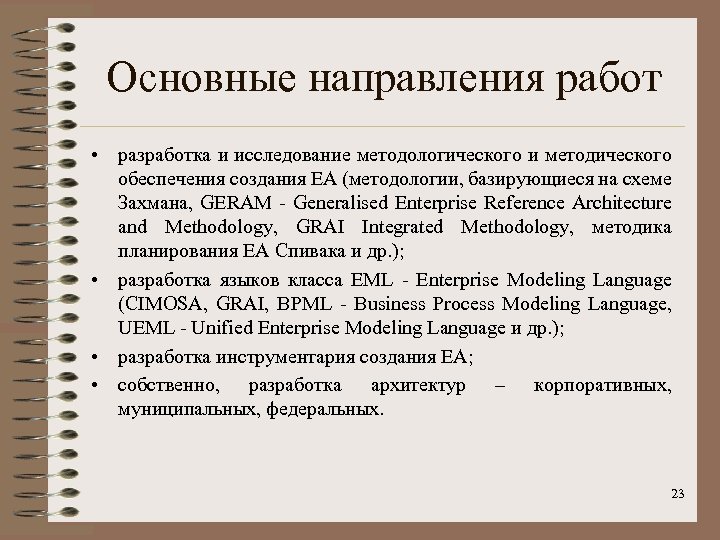 Основные направления работ

• разработка и исследование методологического и методического обеспечения создания ЕА (методологии, базирующиеся на схеме Захмана, GERAM - Generalised Enterprise Reference Architecture and Methodology, GRAI Integrated Methodology, методика планирования ЕА Спивака и др.);

• разработка языков класса EML - Enterprise Modeling Language (CIMOSA, GRAI, BPML - Business Process Modeling Language, UEML - Unified Enterprise Modeling Language и др.);

• разработка инструментария создания ЕА;

• собственно, разработка архитектур – корпоративных, муниципальных, федеральных.

23